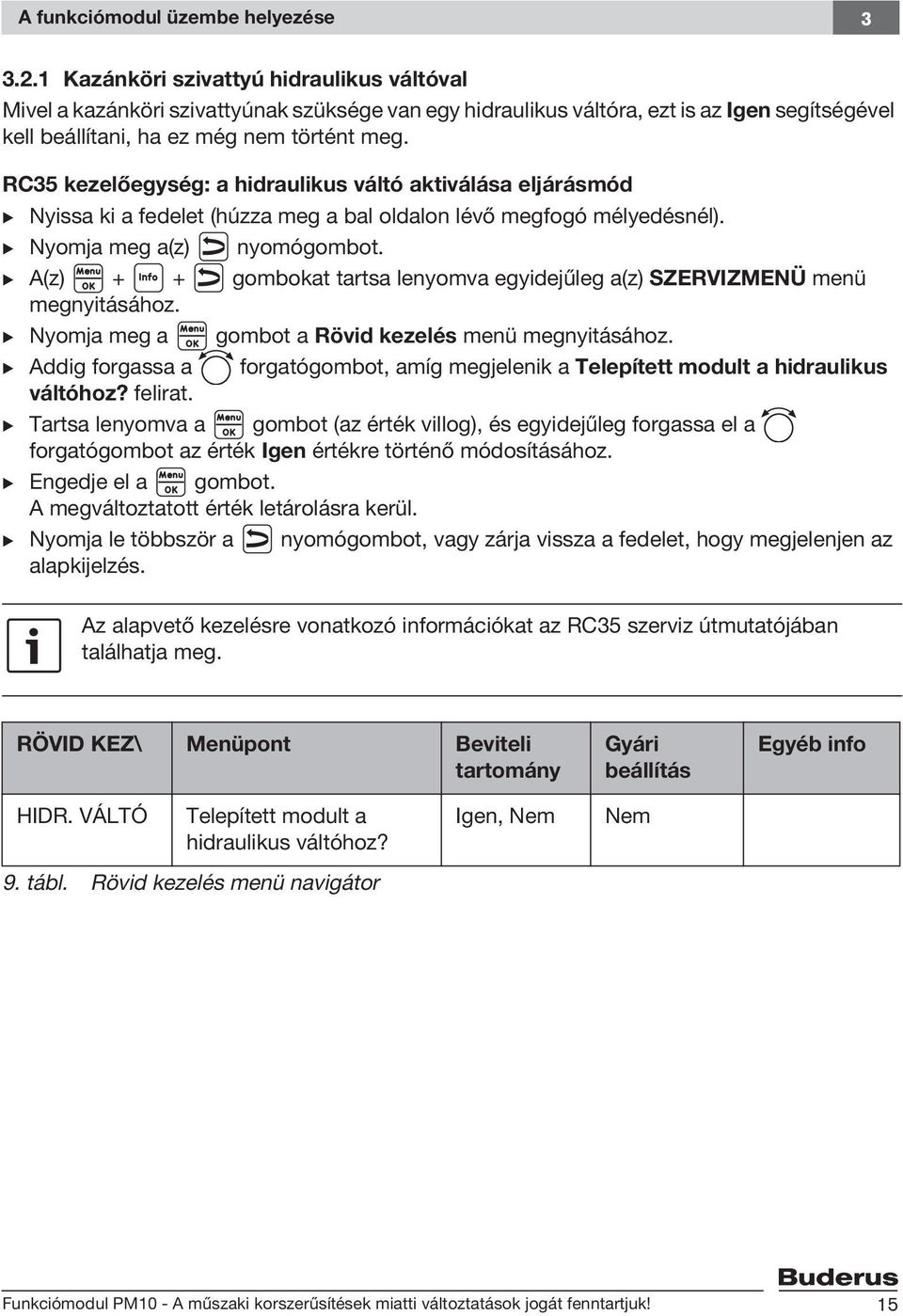 A funkciómodul üzembe helyezése 3

3.2.1 Kazánköri szivattyú hidraulikus váltóval
Mivel a kazánköri szivattyúnak szüksége van egy hidraulikus váltóra, ezt is az Igen segítségével kell beállítani, ha ez még nem történt meg.

RC35 kezelőegység: a hidraulikus váltó aktiválása eljárásmód
▶ Nyissa ki a fedelet (húzza meg a bal oldalon lévő megfogó mélyedésnél).
▶ Nyomja meg a(z) nyomógombot.
▶ A(z) Menu OK + Info + gombokat tartsa lenyomva egyidejűleg a(z) SZERVIZMENÜ menü megnyitásához.
▶ Nyomja meg a Menu OK gombot a Rövid kezelés menü megnyitásához.
▶ Addig forgassa a forgatógombot, amíg megjelenik a Telepített modult a hidraulikus váltóhoz? felirat.
▶ Tartsa lenyomva a Menu OK gombot (az érték villog), és egyidejűleg forgassa el a forgatógombot az érték Igen értékre történő módosításához.
▶ Engedje el a Menu OK gombot.
A megváltoztatott érték letárolásra kerül.
▶ Nyomja le többször a nyomógombot, vagy zárja vissza a fedelet, hogy megjelenjen az alapkijelzés.

Az alapvető kezelésre vonatkozó információkat az RC35 szerviz útmutatójában találhatja meg.

| RÖVID KEZ\ | Menüpont | Beviteli tartomány | Gyári beállítás | Egyéb info |
|---|---|---|---|---|
| HIDR. VÁLTÓ | Telepített modult a hidraulikus váltóhoz? | Igen, Nem | Nem | |

9. tábl. Rövid kezelés menü navigátor

Buderus

Funkciómodul PM10 - A műszaki korszerűsítések miatti változtatások jogát fenntartjuk! 15